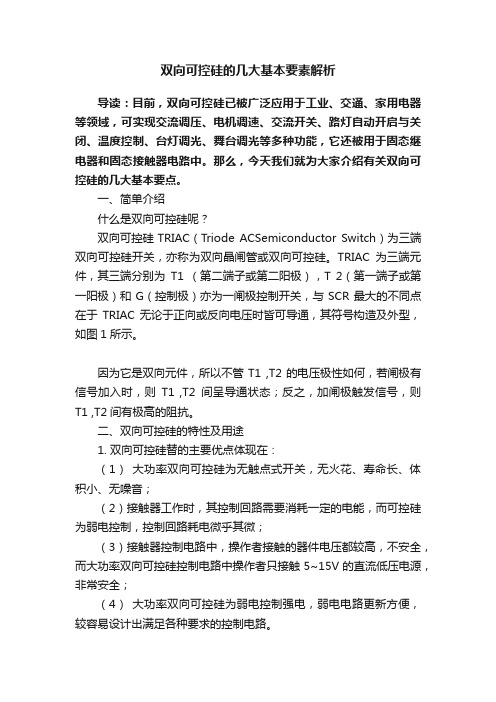 双向可控硅的几大基本要素解析

导读：目前，双向可控硅已被广泛应用于工业、交通、家用电器等领域，可实现交流调压、电机调速、交流开关、路灯自动开启与关闭、温度控制、台灯调光、舞台调光等多种功能，它还被用于固态继电器和固态接触器电路中。那么，今天我们就为大家介绍有关双向可控硅的几大基本要点。

一、简单介绍

什么是双向可控硅呢？

双向可控硅 TRIAC（Triode ACSemiconductor Switch）为三端双向可控硅开关，亦称为双向晶闸管或双向可控硅。TRIAC 为三端元件，其三端分别为 T1 （第二端子或第二阳极），T 2（第一端子或第一阳极）和 G（控制极）亦为一闸极控制开关，与 SCR 最大的不同点在于 TRIAC 无论于正向或反向电压时皆可导通，其符号构造及外型，如图 1 所示。

因为它是双向元件，所以不管 T1 ,T2 的电压极性如何，若闸极有信号加入时，则 T1 ,T2 间呈导通状态；反之，加闸极触发信号，则 T1 ,T2 间有极高的阻抗。

二、双向可控硅的特性及用途

1. 双向可控硅替的主要优点体现在：

（1） 大功率双向可控硅为无触点式开关，无火花、寿命长、体积小、无噪音；

（2）接触器工作时，其控制回路需要消耗一定的电能，而可控硅为弱电控制，控制回路耗电微乎其微；

（3）接触器控制电路中，操作者接触的器件电压都较高，不安全，而大功率双向可控硅控制电路中操作者只接触 5~15V 的直流低压电源，非常安全；

（4） 大功率双向可控硅为弱电控制强电，弱电电路更新方便，较容易设计出满足各种要求的控制电路。